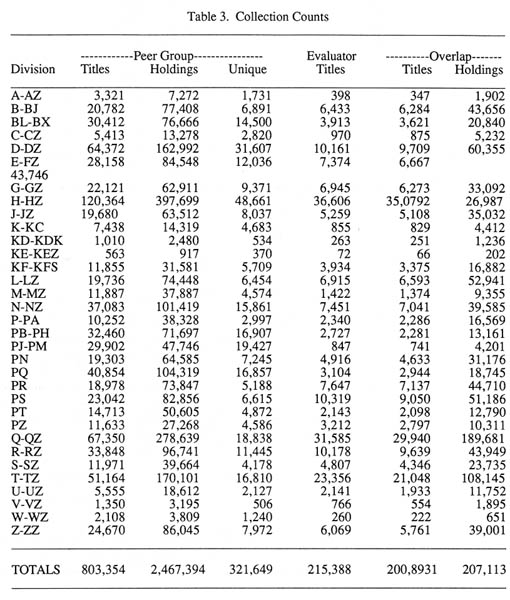 Table 3. Collection Counts

| Division | ------------Peer Group--------------- Titles | Holdings | Unique | Evaluator Titles | ----------Overlap------- Titles | Holdings |
|---|---|---|---|---|---|---|
| A-AZ | 3,321 | 7,272 | 1,731 | 398 | 347 | 1,902 |
| B-BJ | 20,782 | 77,408 | 6,891 | 6,433 | 6,284 | 43,656 |
| BL-BX | 30,412 | 76,666 | 14,500 | 3,913 | 3,621 | 20,840 |
| C-CZ | 5,413 | 13,278 | 2,820 | 970 | 875 | 5,232 |
| D-DZ | 64,372 | 162,992 | 31,607 | 10,161 | 9,709 | 60,355 |
| E-FZ | 28,158 | 84,548 | 12,036 | 7,374 | 6,667 | |
| 43,746 | | | | | | |
| G-GZ | 22,121 | 62,911 | 9,371 | 6,945 | 6,273 | 33,092 |
| H-HZ | 120,364 | 397,699 | 48,661 | 36,606 | 35,0792 | 26,987 |
| J-JZ | 19,680 | 63,512 | 8,037 | 5,259 | 5,108 | 35,032 |
| K-KC | 7,438 | 14,319 | 4,683 | 855 | 829 | 4,412 |
| KD-KDK | 1,010 | 2,480 | 534 | 263 | 251 | 1,236 |
| KE-KEZ | 563 | 917 | 370 | 72 | 66 | 202 |
| KF-KFS | 11,855 | 31,581 | 5,709 | 3,934 | 3,375 | 16,882 |
| L-LZ | 19,736 | 74,448 | 6,454 | 6,915 | 6,593 | 52,941 |
| M-MZ | 11,887 | 37,887 | 4,574 | 1,422 | 1,374 | 9,355 |
| N-NZ | 37,083 | 101,419 | 15,861 | 7,451 | 7,041 | 39,585 |
| P-PA | 10,252 | 38,328 | 2,997 | 2,340 | 2,286 | 16,569 |
| PB-PH | 32,460 | 71,697 | 16,907 | 2,727 | 2,281 | 13,161 |
| PJ-PM | 29,902 | 47,746 | 19,427 | 847 | 741 | 4,201 |
| PN | 19,303 | 64,585 | 7,245 | 4,916 | 4,633 | 31,176 |
| PQ | 40,854 | 104,319 | 16,857 | 3,104 | 2,944 | 18,745 |
| PR | 18,978 | 73,847 | 5,188 | 7,647 | 7,137 | 44,710 |
| PS | 23,042 | 82,856 | 6,615 | 10,319 | 9,050 | 51,186 |
| PT | 14,713 | 50,605 | 4,872 | 2,143 | 2,098 | 12,790 |
| PZ | 11,633 | 27,268 | 4,586 | 3,212 | 2,797 | 10,311 |
| Q-QZ | 67,350 | 278,639 | 18,838 | 31,585 | 29,940 | 189,681 |
| R-RZ | 33,848 | 96,741 | 11,445 | 10,178 | 9,639 | 43,949 |
| S-SZ | 11,971 | 39,664 | 4,178 | 4,807 | 4,346 | 23,735 |
| T-TZ | 51,164 | 170,101 | 16,810 | 23,356 | 21,048 | 108,145 |
| U-UZ | 5,555 | 18,612 | 2,127 | 2,141 | 1,933 | 11,752 |
| V-VZ | 1,350 | 3,195 | 506 | 766 | 554 | 1,895 |
| W-WZ | 2,108 | 3,809 | 1,240 | 260 | 222 | 651 |
| Z-ZZ | 24,670 | 86,045 | 7,972 | 6,069 | 5,761 | 39,001 |
| TOTALS | 803,354 | 2,467,394 | 321,649 | 215,388 | 200,8931 | 207,113 |